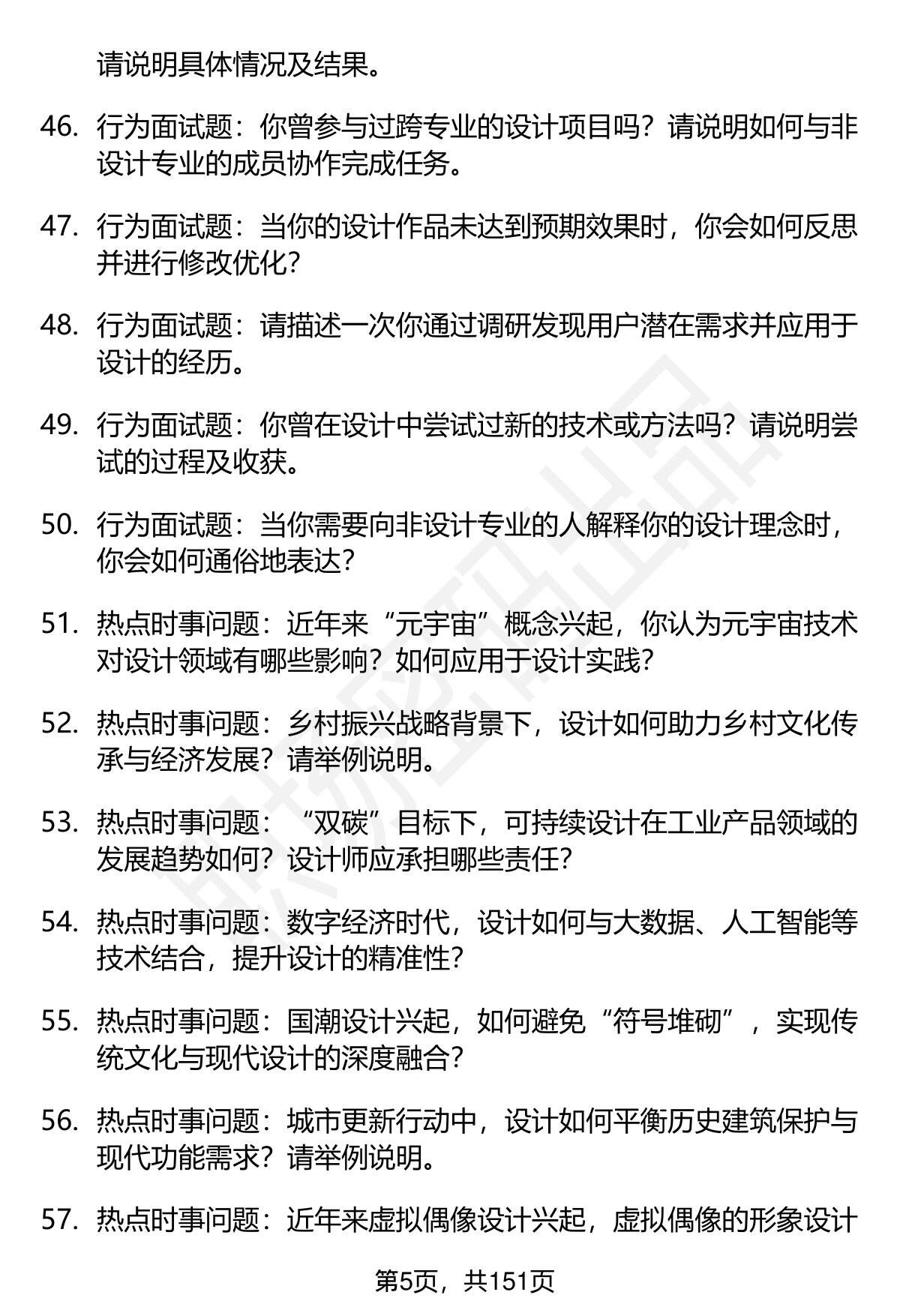 请说明具体情况及结果。

46. 行为面试题：你曾参与过跨专业的设计项目吗？请说明如何与非设计专业的成员协作完成任务。

47. 行为面试题：当你的设计作品未达到预期效果时，你会如何反思并进行修改优化？

48. 行为面试题：请描述一次你通过调研发现用户潜在需求并应用于设计的经历。

49. 行为面试题：你曾在设计中尝试过新的技术或方法吗？请说明尝试的过程及收获。

50. 行为面试题：当你需要向非设计专业的人解释你的设计理念时，你会如何通俗地表达？

51. 热点时事问题：近年来“元宇宙”概念兴起，你认为元宇宙技术对设计领域有哪些影响？如何应用于设计实践？

52. 热点时事问题：乡村振兴战略背景下，设计如何助力乡村文化传承与经济发展？请举例说明。

53. 热点时事问题：“双碳”目标下，可持续设计在工业产品领域的发展趋势如何？设计师应承担哪些责任？

54. 热点时事问题：数字经济时代，设计如何与大数据、人工智能等技术结合，提升设计的精准性？

55. 热点时事问题：国潮设计兴起，如何避免“符号堆砌”，实现传统文化与现代设计的深度融合？

56. 热点时事问题：城市更新行动中，设计如何平衡历史建筑保护与现代功能需求？请举例说明。

57. 热点时事问题：近年来虚拟偶像设计兴起，虚拟偶像的形象设计

第5页，共151页